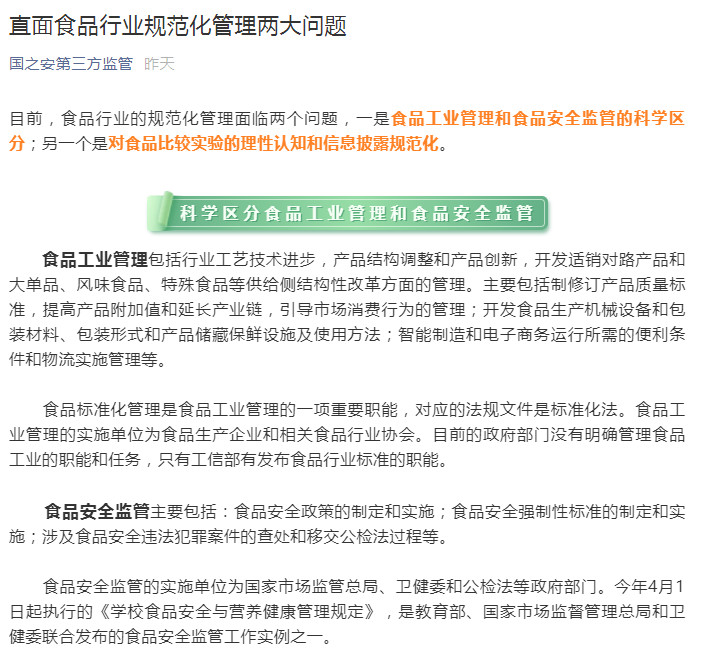 直面食品行业规范化管理两大问题

国之安第三方监管 昨天

目前，食品行业的规范化管理面临两个问题，一是食品工业管理和食品安全监管的科学区分；另一个是对食品比较实验的理性认知和信息披露规范化。

科学区分食品工业管理和食品安全监管

食品工业管理包括行业工艺技术进步，产品结构调整和产品创新，开发适销对路产品和大单品、风味食品、特殊食品等供给侧结构性改革方面的管理。主要包括制修订产品质量标准，提高产品附加值和延长产业链，引导市场消费行为的管理；开发食品生产机械设备和包装材料、包装形式和产品储藏保鲜设施及使用方法；智能制造和电子商务运行所需的便利条件和物流实施管理等。

食品标准化管理是食品工业管理的一项重要职能，对应的法规文件是标准化法。食品工业管理的实施单位为食品生产企业和相关食品行业协会。目前的政府部门没有明确管理食品工业的职能和任务，只有工信部有发布食品行业标准的职能。

食品安全监管主要包括：食品安全政策的制定和实施；食品安全强制性标准的制定和实施；涉及食品安全违法犯罪案件的查处和移交公检法过程等。

食品安全监管的实施单位为国家市场监管总局、卫健委和公检法等政府部门。今年4月1日起执行的《学校食品安全与营养健康管理规定》，是教育部、国家市场监督管理总局和卫健委联合发布的食品安全监管工作实例之一。